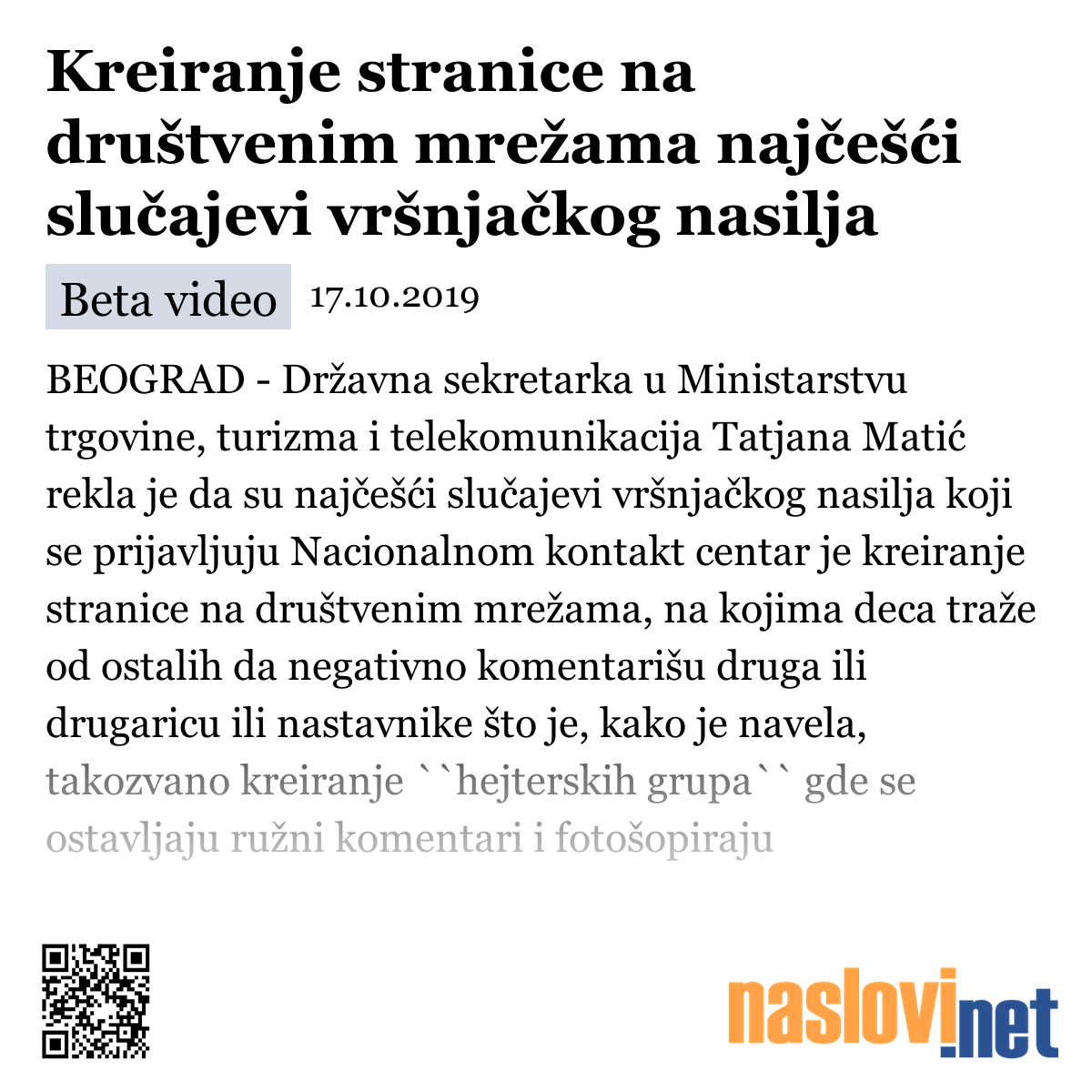 Kreiranje stranice na društvenim mrežama najčešći slučajevi vršnjačkog nasilja

Beta video 17.10.2019

BEOGRAD - Državna sekretarka u Ministarstvu trgovine, turizma i telekomunikacija Tatjana Matić rekla je da su najčešći slučajevi vršnjačkog nasilja koji se prijavljuju Nacionalnom kontakt centar je kreiranje stranice na društvenim mrežama, na kojima deca traže od ostalih da negativno komentarišu druga ili drugaricu ili nastavnike što je, kako je navela, takozvano kreiranje ``hejterskih grupa`` gde se ostavljaju ružni komentari i fotošopiraju

naslovi.net